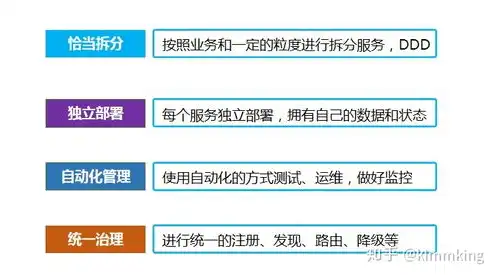 恰当拆分

按照业务和一定的粒度进行拆分服务，DDD

独立部署

每个服务独立部署，拥有自己的数据和状态

自动化管理

使用自动化的方式测试、运维，做好监控

统一治理

进行统一的注册、发现、路由、降级等

知乎 @kimmking